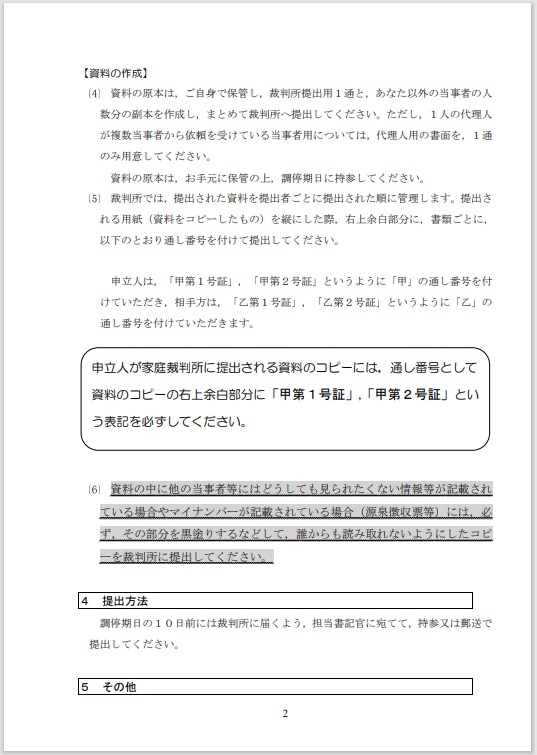 【資料の作成】

⑷ 資料の原本は，ご自身で保管し，裁判所提出用１通と，あなた以外の当事者の人数分の副本を作成し，まとめて裁判所へ提出してください。ただし，１人の代理人が複数当事者から依頼を受けている当事者用については，代理人用の書面を，１通のみ用意してください。

資料の原本は，お手元に保管の上，調停期日に持参してください。

⑸ 裁判所では，提出された資料を提出者ごとに提出された順に管理します。提出される用紙（資料をコピーしたもの）を縦にした際，右上余白部分に，書類ごとに，以下のとおり通し番号を付けて提出してください。

申立人は，「甲第１号証」，「甲第２号証」というように「甲」の通し番号を付けていただき，相手方は，「乙第１号証」，「乙第２号証」というように「乙」の通し番号を付けていただきます。

申立人が家庭裁判所に提出される資料のコピーには，通し番号として資料のコピーの右上余白部分に「甲第１号証」，「甲第２号証」という表記を必ずしてください。

⑹ 資料の中に他の当事者等にはどうしても見られたくない情報等が記載されている場合やマイナンバーが記載されている場合（源泉徴収票等）には，必ず，その部分を黒塗りするなどして，誰からも読み取れないようにしたコピーを裁判所に提出してください。

4 提出方法

調停期日の１０日前には裁判所に届くよう，担当書記官に宛てて，持参又は郵送で提出してください。

5 その他

2